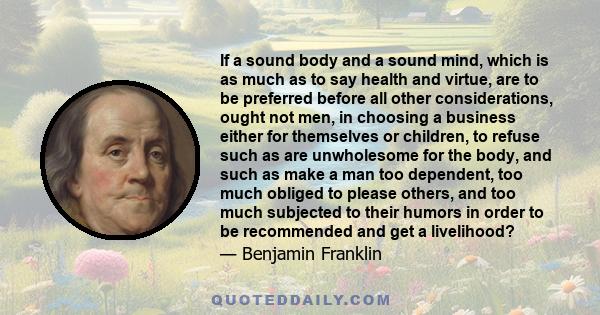 If a sound body and a sound mind, which is as much as to say health and virtue, are to be preferred before all other considerations, ought not men, in choosing a business either for themselves or children, to refuse such as are unwholesome for the body, and such as make a man too dependent, too much obliged to please others, and too much subjected to their humors in order to be recommended and get a livelihood?
— Benjamin Franklin

QUOTEDDAILY.COM